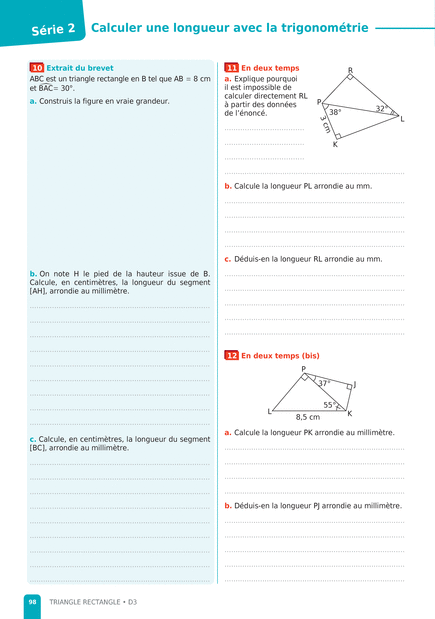 Série 2 Calculer une longueur avec la trigonométrie

10 Extrait du brevet

ABC est un triangle rectangle en B tel que AB = 8 cm et $\widehat{BAC} = 30°$.

a. Construis la figure en vraie grandeur.

b. On note H le pied de la hauteur issue de B. Calcule, en centimètres, la longueur du segment [AH], arrondie au millimètre.

c. Calcule, en centimètres, la longueur du segment [BC], arrondie au millimètre.

11 En deux temps

a. Explique pourquoi il est impossible de calculer directement RL à partir des données de l'énoncé.

R
P
38°
32°
L
3 cm
K

b. Calcule la longueur PL arrondie au mm.

c. Déduis-en la longueur RL arrondie au mm.

12 En deux temps (bis)

P
37°
J
55°
L
8,5 cm
K

a. Calcule la longueur PK arrondie au millimètre.

b. Déduis-en la longueur PJ arrondie au millimètre.

98 TRIANGLE RECTANGLE • D3